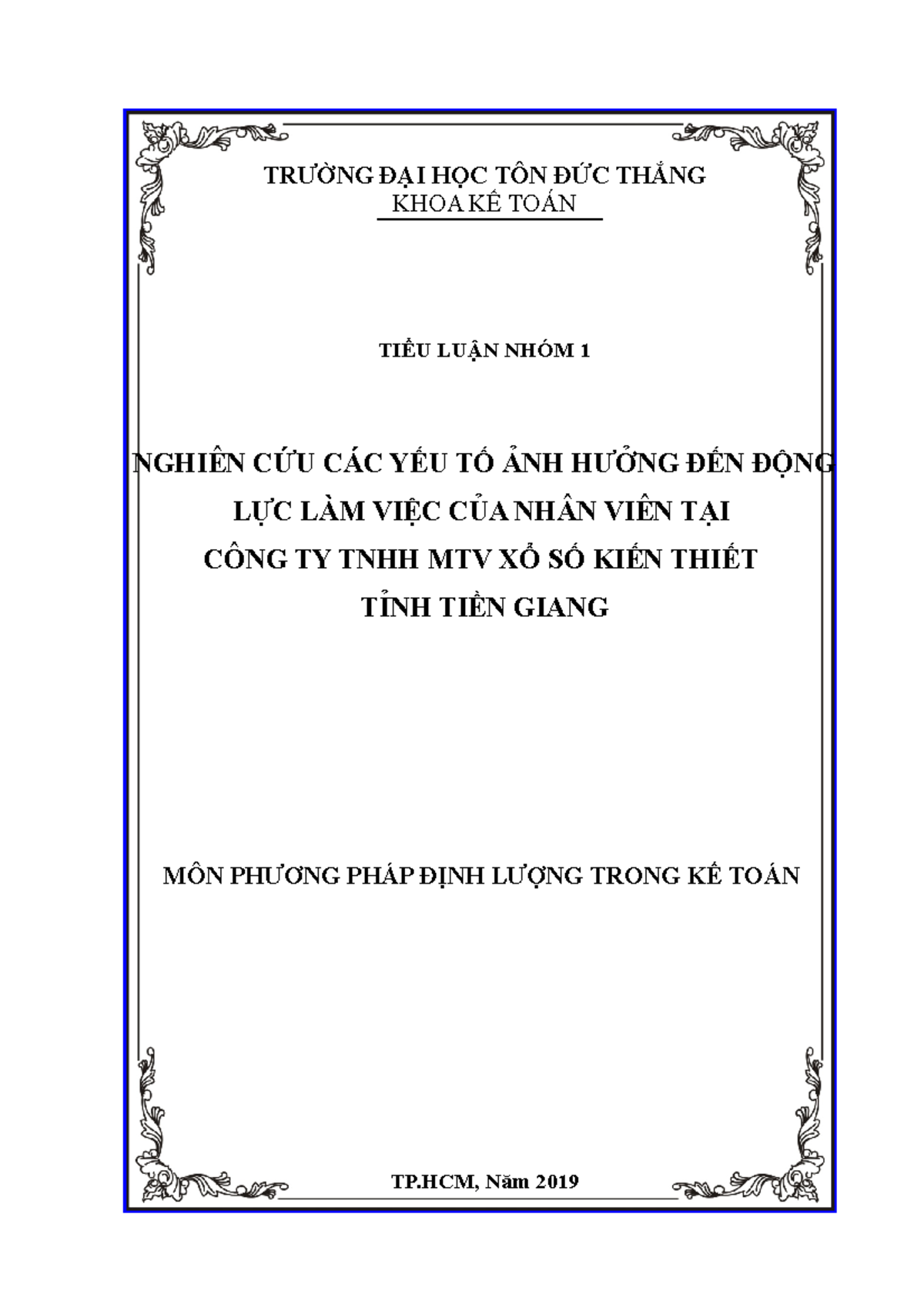 TRƯỜNG ĐẠI HỌC TÔN ĐỨC THẮNG
KHOA KẾ TOÁN

TIỂU LUẬN NHÓM 1

NGHIÊN CỨU CÁC YẾU TỐ ẢNH HƯỞNG ĐẾN ĐỘNG LỰC LÀM VIỆC CỦA NHÂN VIÊN TẠI CÔNG TY TNHH MTV XỔ SỐ KIẾN THIẾT TỈNH TIỀN GIANG

MÔN PHƯƠNG PHÁP ĐỊNH LƯỢNG TRONG KẾ TOÁN

TP.HCM, Năm 2019